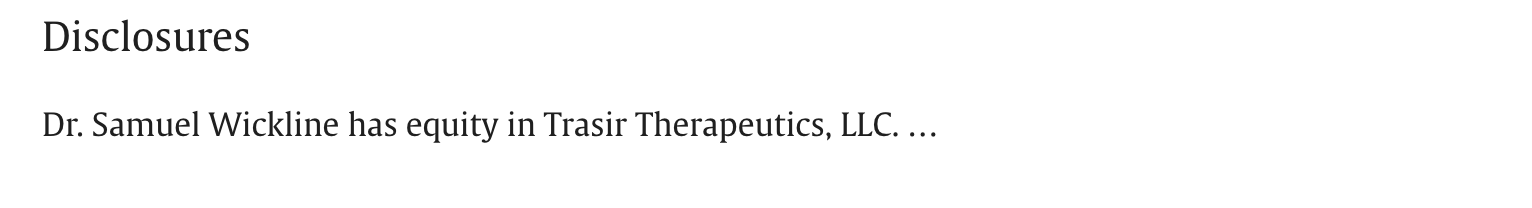 Disclosures

Dr. Samuel Wickline has equity in Trasir Therapeutics, LLC. …